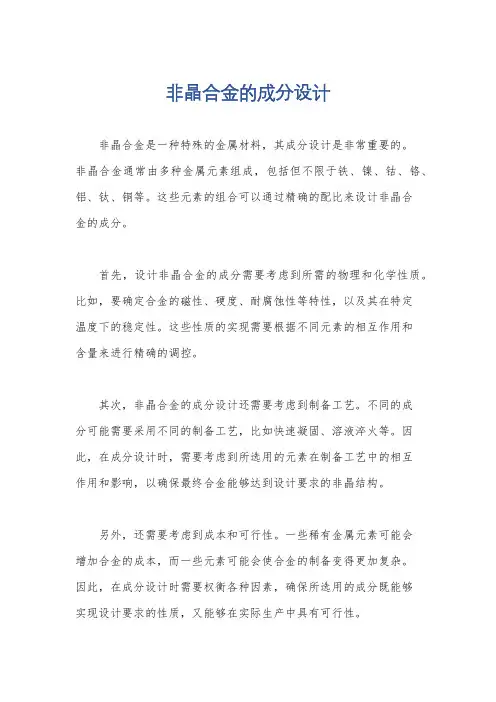 非晶合金的成分设计

非晶合金是一种特殊的金属材料，其成分设计是非常重要的。非晶合金通常由多种金属元素组成，包括但不限于铁、镍、钴、铬、铝、钛、铜等。这些元素的组合可以通过精确的配比来设计非晶合金的成分。

首先，设计非晶合金的成分需要考虑到所需的物理和化学性质。比如，要确定合金的磁性、硬度、耐腐蚀性等特性，以及其在特定温度下的稳定性。这些性质的实现需要根据不同元素的相互作用和含量来进行精确的调控。

其次，非晶合金的成分设计还需要考虑到制备工艺。不同的成分可能需要采用不同的制备工艺，比如快速凝固、溶液淬火等。因此，在成分设计时，需要考虑到所选用的元素在制备工艺中的相互作用和影响，以确保最终合金能够达到设计要求的非晶结构。

另外，还需要考虑到成本和可行性。一些稀有金属元素可能会增加合金的成本，而一些元素可能会使合金的制备变得更加复杂。因此，在成分设计时需要权衡各种因素，确保所选用的成分既能够实现设计要求的性质，又能够在实际生产中具有可行性。